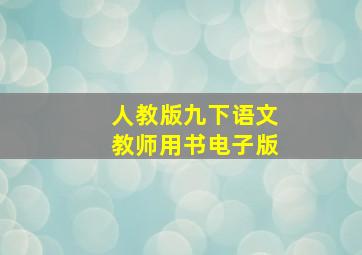 人教版九下语文
教师用书电子版